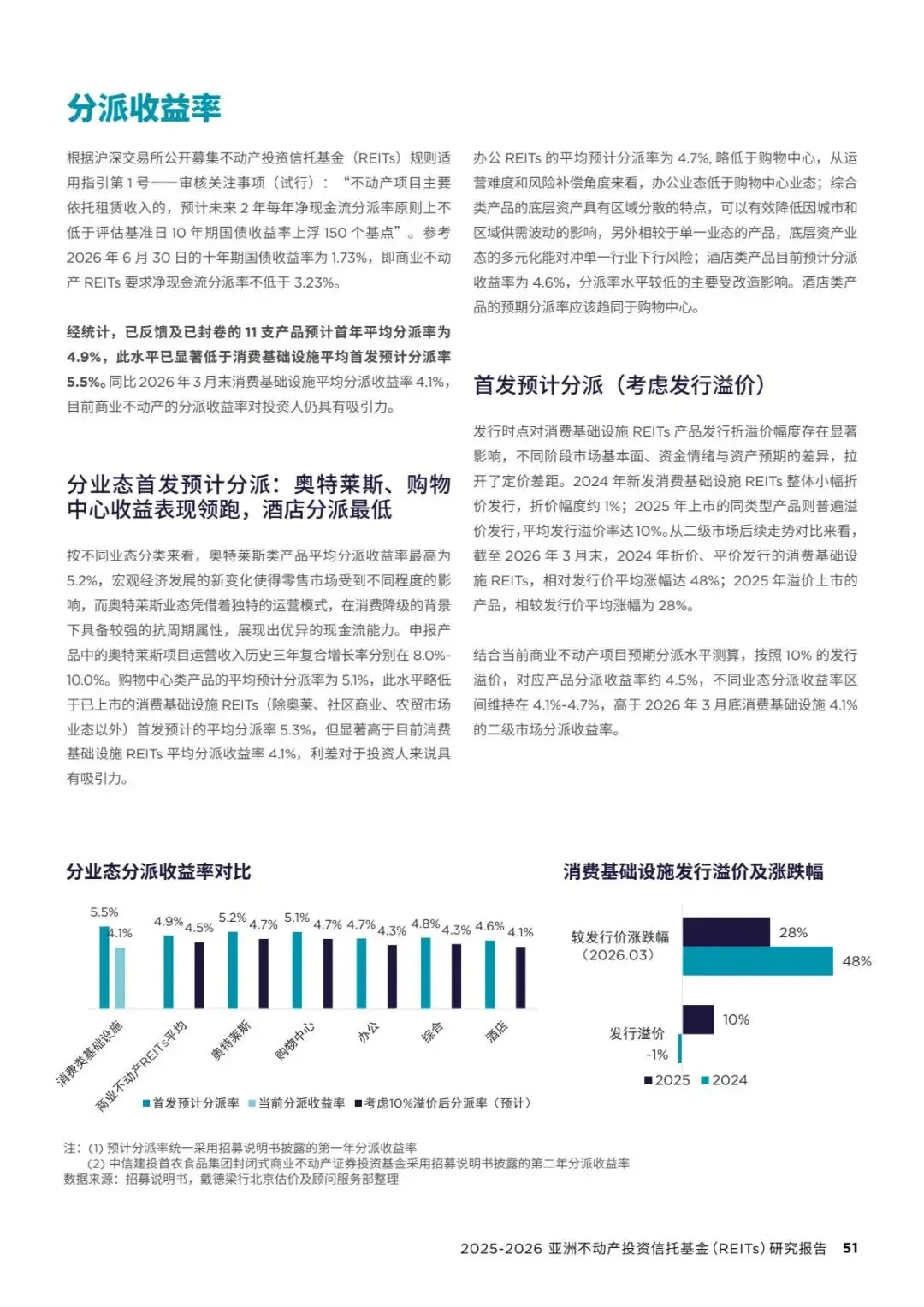 分派收益率

根据沪深交易所公开募集不动产投资信托基金（REITs）规则适用指引第 1 号——审核关注事项（试行）：“不动产项目主要依托租赁收入的，预计未来 2 年每年净现金流分派率原则上不低于评估基准日 10 年期国债收益率上浮 150 个基点”。参考 2026 年 6 月 30 日的十年期国债收益率为 1.73%，即商业不动产 REITs 要求净现金流分派率不低于 3.23%。

经统计，已反馈及已封卷的 11 支产品预计首年平均分派率为 4.9%，此水平已显著低于消费基础设施平均首发预计分派率 5.5%。同比 2026 年 3 月末消费基础设施平均分派收益率 4.1%，目前商业不动产的分派收益率对投资人仍具有吸引力。

分业态首发预计分派：奥特莱斯、购物中心收益表现领跑，酒店分派最低

按不同业态分类来看，奥特莱斯类产品平均分派收益率最高为 5.2%，宏观经济发展的新变化使得零售市场受到不同程度的影响，而奥特莱斯业态凭借着独特的运营模式，在消费降级的背景下具备较强的抗周期属性，展现出优异的现金流能力。申报产品中的奥特莱斯项目运营收入历史三年复合增长率分别在 8.0%-10.0%。购物中心类产品的平均预计分派率为 5.1%，此水平略低于已上市的消费基础设施 REITs（除奥莱、社区商业、农贸市场业态以外）首发预计的平均分派率 5.3%，但显著高于目前消费基础设施 REITs 平均分派收益率 4.1%，利差对于投资人来说具有吸引力。

办公 REITs 的平均预计分派率为 4.7%，略低于购物中心，从运营难度和风险补偿角度来看，办公业态低于购物中心业态；综合类产品的底层资产具有区域分散的特点，可以有效降低因城市和区域供需波动的影响，另外相较于单一业态的产品，底层资产业态的多元化能对冲单一行业下行风险；酒店类产品目前预计分派收益率为 4.6%，分派率水平较低的主要受改造影响。酒店类产品的预期分派率应该趋同于购物中心。

首发预计分派（考虑发行溢价）

发行时点对消费基础设施 REITs 产品发行折溢价幅度存在显著影响，不同阶段市场基本面、资金情绪与资产预期的差异，拉开了定价差距。2024 年新发消费基础设施 REITs 整体小幅折价发行，折价幅度约 1%；2025 年上市的同类型产品则普遍溢价发行，平均发行溢价率达 10%。从二级市场后续走势对比来看，截至 2026 年 3 月末，2024 年折价、平价发行的消费基础设施 REITs，相对发行价平均涨幅达 48%；2025 年溢价上市的产品，相较发行价平均涨幅为 28%。

结合当前商业不动产项目预期分派水平测算，按照 10% 的发行溢价，对应产品分派收益率约 4.5%，不同业态分派收益率区间维持在 4.1%-4.7%，高于 2026 年 3 月底消费基础设施 4.1% 的二级市场分派收益率。

分业态分派收益率对比

5.5% 4.1% 4.9% 4.5% 5.2% 4.7% 5.1% 4.7% 4.7% 4.3% 4.8% 4.3% 4.6% 4.1%

消费类基础设施 商业不动产REITs平均 奥特莱斯 购物中心 办公 综合 酒店

■首发预计分派率 ■当前分派收益率 ■考虑10%溢价后分派率（预计）

消费基础设施发行溢价及涨跌幅

较发行价涨跌幅（2026.03） 28% 48%

发行溢价 10% -1%

■2025 ■2024

注：(1) 预计分派率统一采用招募说明书披露的第一年分派收益率
(2) 中信建投首农食品集团封闭式商业不动产证券投资基金采用招募说明书披露的第二年分派收益率
数据来源：招募说明书，戴德梁行北京估价及顾问服务部整理

2025-2026 亚洲不动产投资信托基金（REITs）研究报告 51